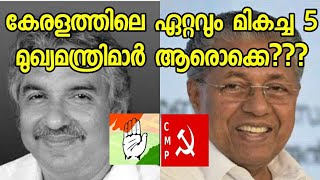 കേരളത്തിലെ ഏറ്റവും മികച്ച 5 മുഖ്യമന്ത്രിമാർ ആരൊക്കെ???

C M P